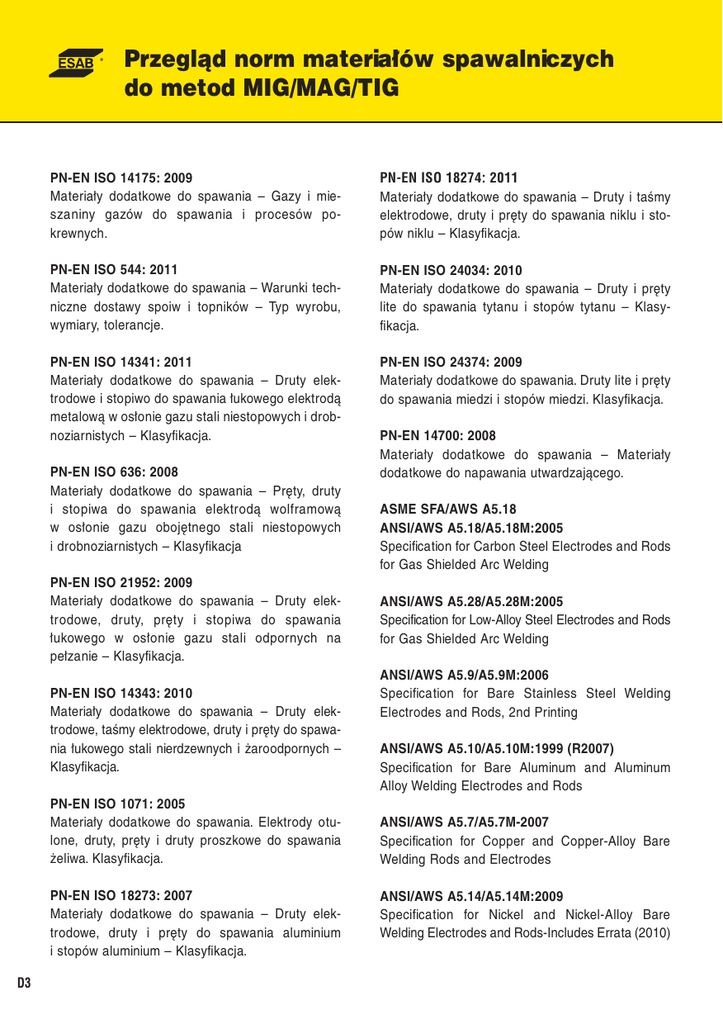 ESAB

Przegląd norm materiałów spawalniczych do metod MIG/MAG/TIG

PN-EN ISO 14175: 2009
Materiały dodatkowe do spawania – Gazy i mieszaniny gazów do spawania i procesów pokrewnych.

PN-EN ISO 544: 2011
Materiały dodatkowe do spawania – Warunki techniczne dostawy spoiw i topników – Typ wyrobu, wymiary, tolerancje.

PN-EN ISO 14341: 2011
Materiały dodatkowe do spawania – Druty elektrodowe i stopiwo do spawania łukowego elektrodą metalową w osłonie gazu stali niestopowych i drobnoziarnistych – Klasyfikacja.

PN-EN ISO 636: 2008
Materiały dodatkowe do spawania – Pręty, druty i stopiwa do spawania elektrodą wolframową w osłonie gazu obojętnego stali niestopowych i drobnoziarnistych – Klasyfikacja

PN-EN ISO 21952: 2009
Materiały dodatkowe do spawania – Druty elektrodowe, druty, pręty i stopiwa do spawania łukowego w osłonie gazu stali odpornych na pełzanie – Klasyfikacja.

PN-EN ISO 14343: 2010
Materiały dodatkowe do spawania – Druty elektrodowe, taśmy elektrodowe, druty i pręty do spawania łukowego stali nierdzewnych i żaroodpornych – Klasyfikacja.

PN-EN ISO 1071: 2005
Materiały dodatkowe do spawania. Elektrody otulone, druty, pręty i druty proszkowe do spawania żeliwa. Klasyfikacja.

PN-EN ISO 18273: 2007
Materiały dodatkowe do spawania – Druty elektrodowe, druty i pręty do spawania aluminium i stopów aluminium – Klasyfikacja.

PN-EN ISO 18274: 2011
Materiały dodatkowe do spawania – Druty i taśmy elektrodowe, druty i pręty do spawania niklu i stopów niklu – Klasyfikacja.

PN-EN ISO 24034: 2010
Materiały dodatkowe do spawania – Druty i pręty lite do spawania tytanu i stopów tytanu – Klasyfikacja.

PN-EN ISO 24374: 2009
Materiały dodatkowe do spawania. Druty lite i pręty do spawania miedzi i stopów miedzi. Klasyfikacja.

PN-EN 14700: 2008
Materiały dodatkowe do spawania – Materiały dodatkowe do napawania utwardzającego.

ASME SFA/AWS A5.18
ANSI/AWS A5.18/A5.18M:2005
Specification for Carbon Steel Electrodes and Rods for Gas Shielded Arc Welding

ANSI/AWS A5.28/A5.28M:2005
Specification for Low-Alloy Steel Electrodes and Rods for Gas Shielded Arc Welding

ANSI/AWS A5.9/A5.9M:2006
Specification for Bare Stainless Steel Welding Electrodes and Rods, 2nd Printing

ANSI/AWS A5.10/A5.10M:1999 (R2007)
Specification for Bare Aluminum and Aluminum Alloy Welding Electrodes and Rods

ANSI/AWS A5.7/A5.7M-2007
Specification for Copper and Copper-Alloy Bare Welding Rods and Electrodes

ANSI/AWS A5.14/A5.14M:2009
Specification for Nickel and Nickel-Alloy Bare Welding Electrodes and Rods-Includes Errata (2010)

D3